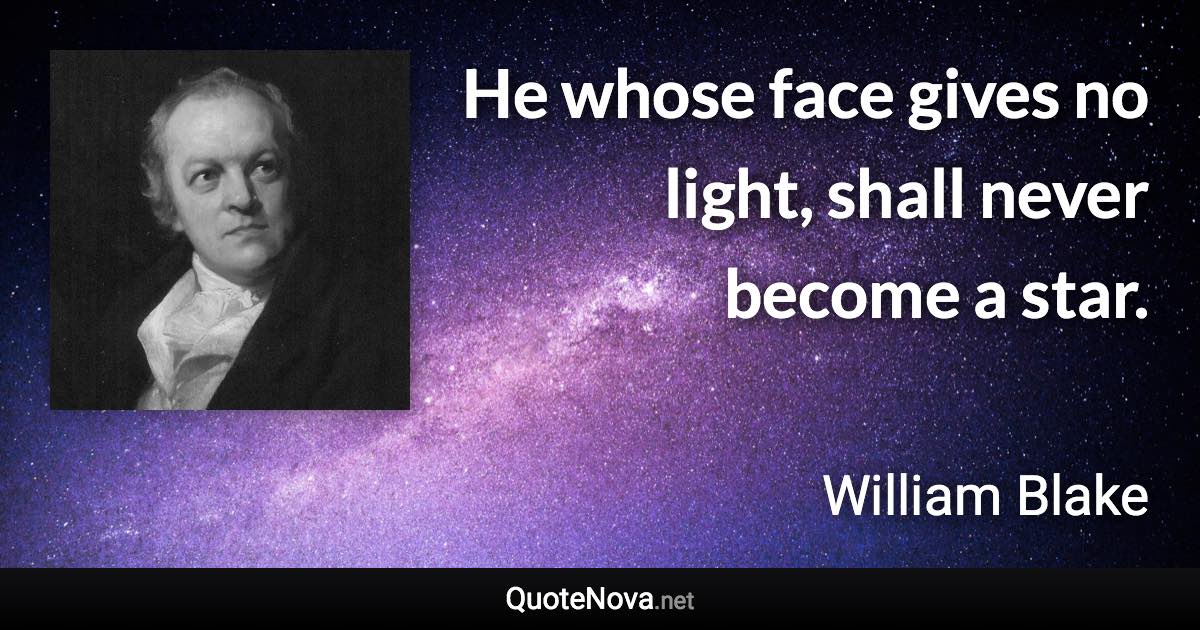 He whose face gives no light, shall never become a star.

William Blake

QuoteNova.net